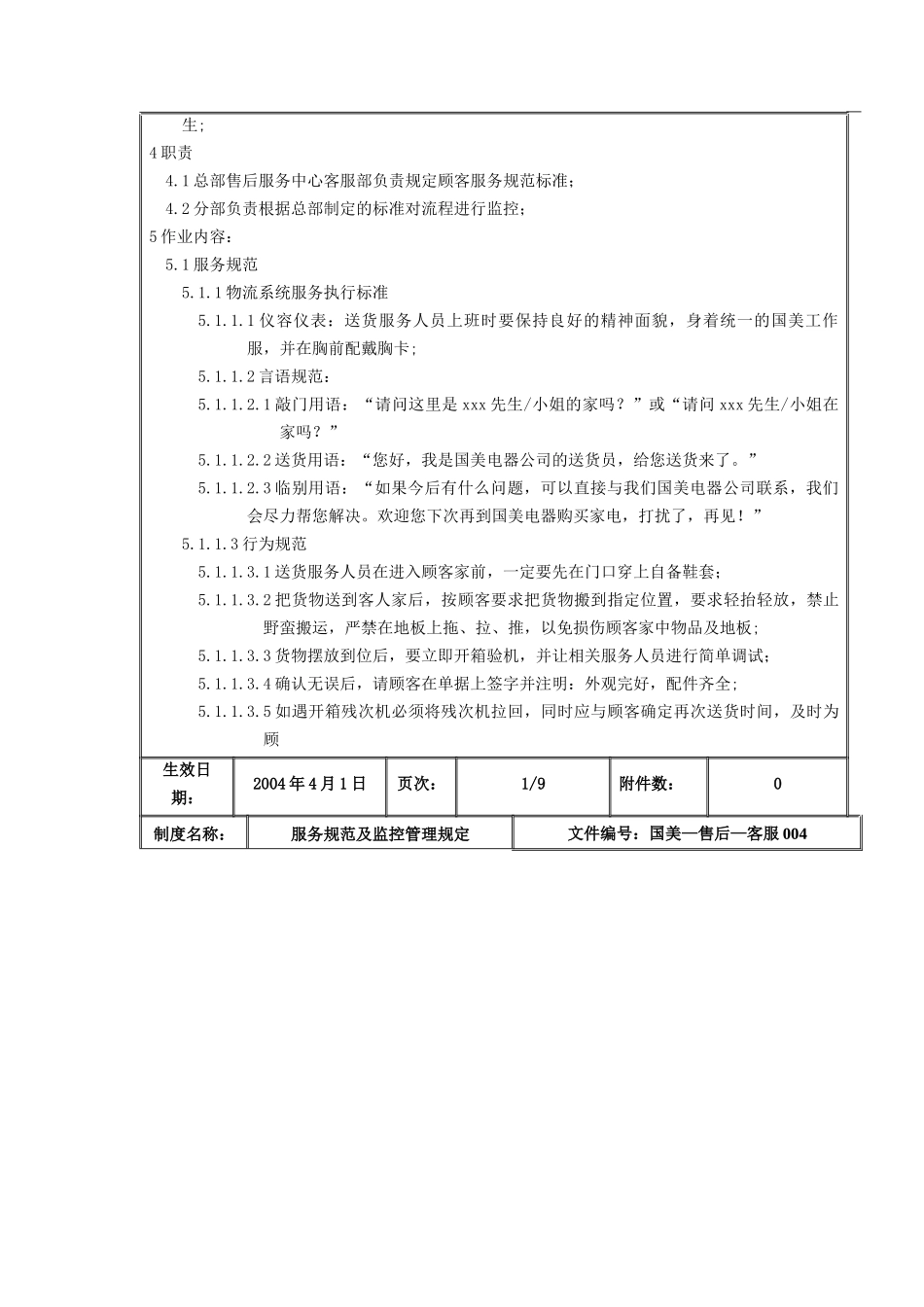 生；

4 职责

4.1 总部售后服务中心客服部负责规定顾客服务规范标准；

4.2 分部负责根据总部制定的标准对流程进行监控；

5 作业内容：

5.1 服务规范

5.1.1 物流系统服务执行标准

5.1.1.1 仪容仪表：送货服务人员上班时要保持良好的精神面貌，身着统一的国美工作服，并在胸前配戴胸卡；

5.1.1.2 言语规范：

5.1.1.2.1 敲门用语：“请问这里是 xxx 先生/小姐的家吗？”或“请问 xxx 先生/小姐在家吗？”

5.1.1.2.2 送货用语：“您好，我是国美电器公司的送货员，给您送货来了。”

5.1.1.2.3 临别用语：“如果今后有什么问题，可以直接与我们国美电器公司联系，我们会尽力帮您解决。欢迎您下次再到国美电器购买家电，打扰了，再见！”

5.1.1.3 行为规范

5.1.1.3.1 送货服务人员在进入顾客家前，一定要先在门口穿上自备鞋套；

5.1.1.3.2 把货物送到客人家后，按顾客要求把货物搬到指定位置，要求轻抬轻放，禁止野蛮搬运，严禁在地板上拖、拉、推，以免损伤顾客家中物品及地板；

5.1.1.3.3 货物摆放到位后，要立即开箱验机，并让相关服务人员进行简单调试；

5.1.1.3.4 确认无误后，请顾客在单据上签字并注明：外观完好，配件齐全；

5.1.1.3.5 如遇开箱残次机必须将残次机拉回，同时应与顾客确定再次送货时间，及时为顾

| 生效日期： | 2004 年 4 月 1 日 | 页次： | 1/9 | 附件数： | 0 |
|---|---|---|---|---|---|

| 制度名称： | 服务规范及监控管理规定 | 文件编号：国美—售后—客服 004 |
|---|---|---|